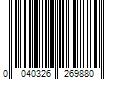 0 040326 269880